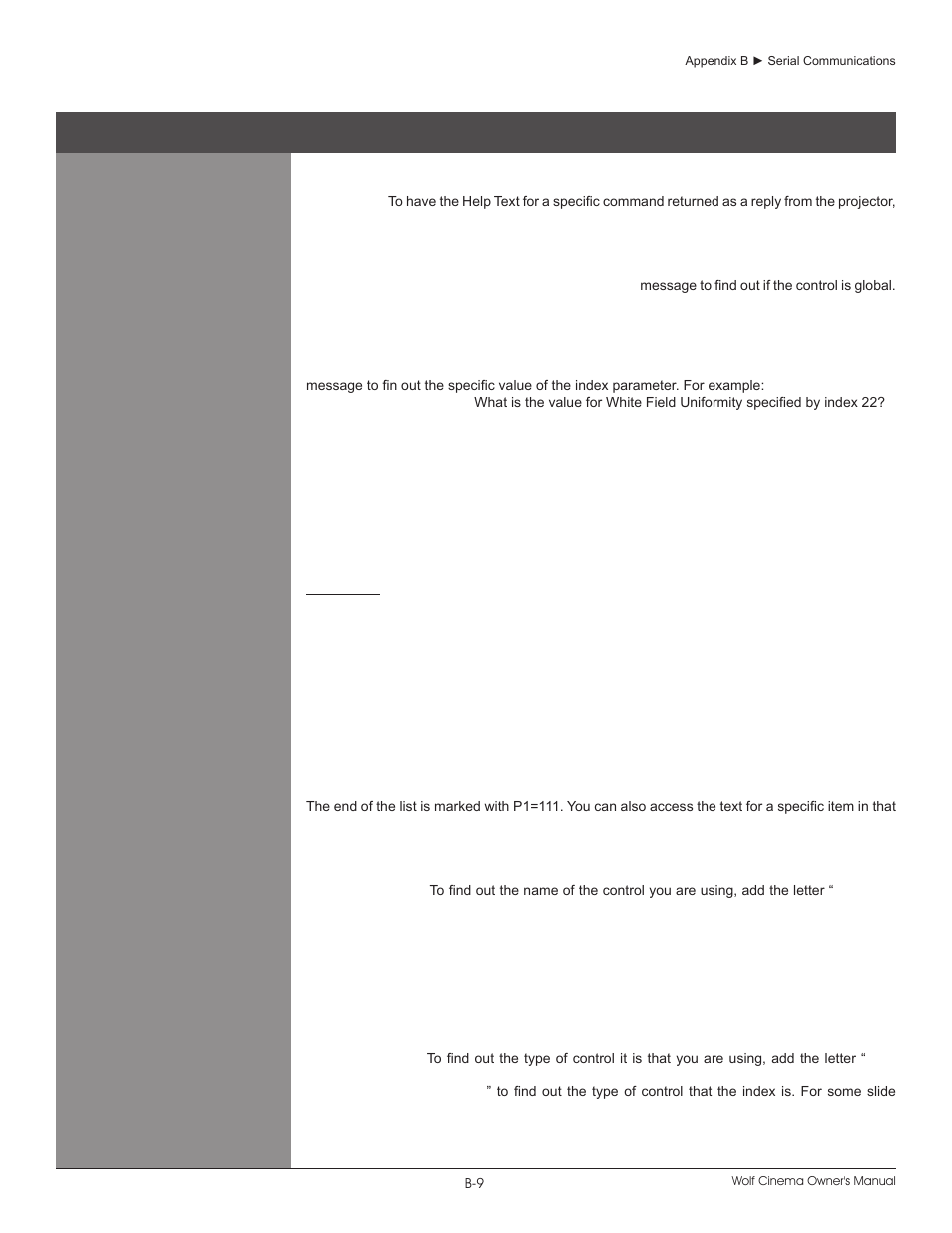 Appendix B ► Serial Communications

To have the Help Text for a specific command returned as a reply from the projector,

message to find out if the control is global.

message to fin out the specific value of the index parameter. For example:
What is the value for White Field Uniformity specified by index 22?

The end of the list is marked with P1=111. You can also access the text for a specific item in that

To find out the name of the control you are using, add the letter “

To find out the type of control it is that you are using, add the letter “

” to find out the type of control that the index is. For some slide

B-9

Wolf Cinema Owner's Manual